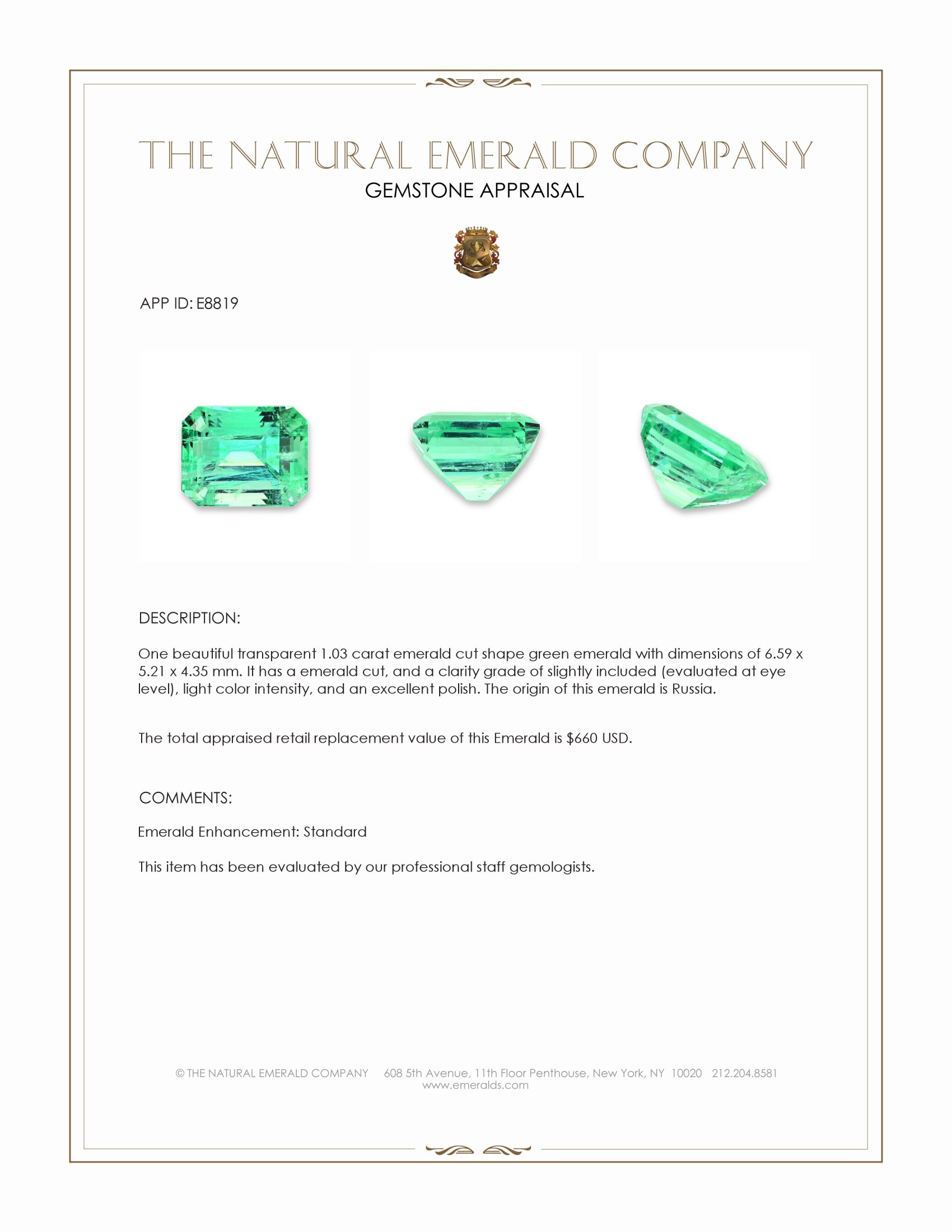 THE NATURAL EMERALD COMPANY
GEMSTONE APPRAISAL

APP ID: E8819

DESCRIPTION:

One beautiful transparent 1.03 carat emerald cut shape green emerald with dimensions of 6.59 x 5.21 x 4.35 mm. It has a emerald cut, and a clarity grade of slightly included (evaluated at eye level), light color intensity, and an excellent polish. The origin of this emerald is Russia.

The total appraised retail replacement value of this Emerald is \$660 USD.

COMMENTS:

Emerald Enhancement: Standard

This item has been evaluated by our professional staff gemologists.

© THE NATURAL EMERALD COMPANY 608 5th Avenue, 11th Floor Penthouse, New York, NY 10020 212.204.8581
www.emeralds.com